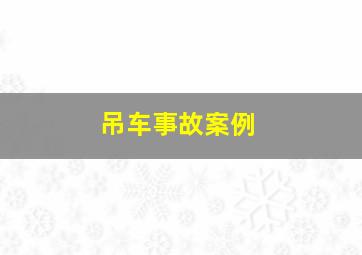 吊车事故案例